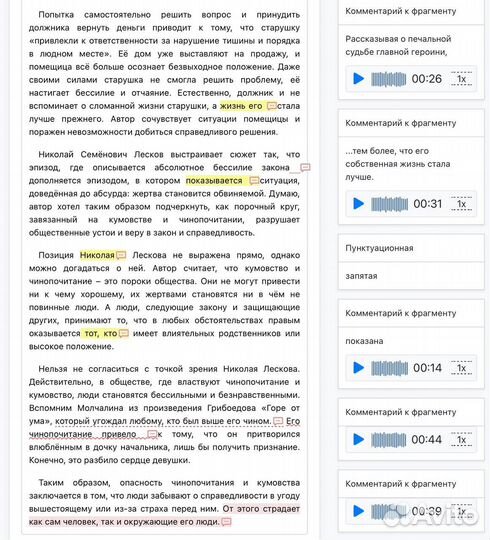 Попытка самостоятельно решить вопрос и принудить должника вернуть деньги приводит к тому, что старушку «привлекли к ответственности за нарушение тишины и порядка в людном месте». Её дом уже выставляют на продажу, и помещица всё больше осознает безвыходное положение. Даже своими силами старушка не смогла решить проблему, её настигает бессилие и отчаяние. Естественно, должник и не вспоминает о сломанной жизни старушки, а жизнь его стала лучше прежнего. Автор сочувствует ситуации помещицы и поражен невозможности добиться справедливого решения.

Николай Семёнович Лесков выстраивает сюжет так, что эпизод, где описывается абсолютное бессилие закона дополняется эпизодом, в котором показывается ситуация, доведённая до абсурда: жертва становится обвиняемой. Думаю, автор хотел таким образом подчеркнуть, как порочный круг, завязанный на кумовстве и чинопочитании, разрушает общественные устои и веру в закон и справедливость.

Позиция Николая Лескова не выражена прямо, однако можно догадаться о ней. Автор считает, что кумовство и чинопочитание – это пороки общества. Они не могут привести ни к чему хорошему, их жертвами становятся ни в чём не повинные люди. А люди, следующие закону и защищающие других, принимают то, что в любых обстоятельствах правым оказывается тот, кто имеет влиятельных родственников или высокое положение.

Нельзя не согласиться с точкой зрения Николая Лескова. Действительно, в обществе, где властвуют чинопочитание и кумовство, люди становятся бессильными и безнравственными. Вспомним Молчалина из произведения Грибоедова «Горе от ума», который угождал любому, кто был выше его чином. Его чинопочитание привело к тому, что он притворился влюблённым в дочку начальника, лишь бы получить признание. Конечно, это разбило сердце девушки.

Таким образом, опасность чинопочитания и кумовства заключается в том, что люди забывают о справедливости в угоду вышестоящему или из-за страха перед ним. От этого страдает как сам человек, так и окружающие его люди.

Комментарий к фрагменту

Рассказывая о печальной судьбе главной героини,

00:26 1x

Комментарий к фрагменту

...тем более, что его собственная жизнь стала лучше.

00:31 1x

Пунктуационная

запятая

Комментарий к фрагменту

показана

00:14 1x

Комментарий к фрагменту

00:44 1x

Комментарий к фрагменту

00:39 1x

Avito